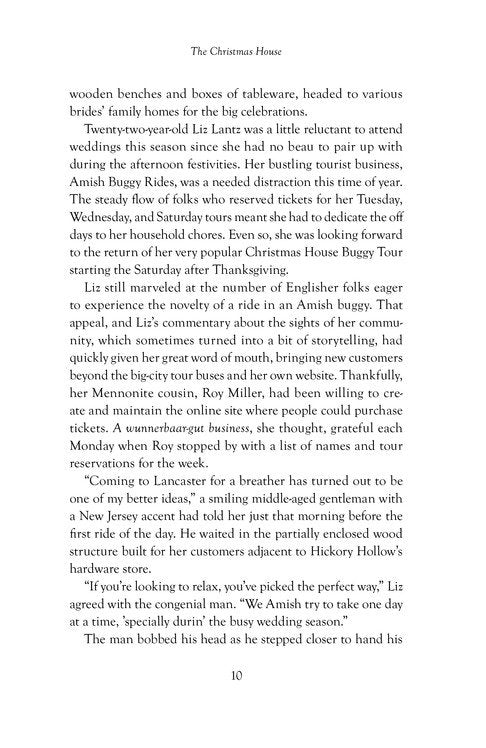 The Christmas House

wooden benches and boxes of tableware, headed to various brides' family homes for the big celebrations.

Twenty-two-year-old Liz Lantz was a little reluctant to attend weddings this season since she had no beau to pair up with during the afternoon festivities. Her bustling tourist business, Amish Buggy Rides, was a needed distraction this time of year. The steady flow of folks who reserved tickets for her Tuesday, Wednesday, and Saturday tours meant she had to dedicate the off days to her household chores. Even so, she was looking forward to the return of her very popular Christmas House Buggy Tour starting the Saturday after Thanksgiving.

Liz still marveled at the number of Englisher folks eager to experience the novelty of a ride in an Amish buggy. That appeal, and Liz's commentary about the sights of her community, which sometimes turned into a bit of storytelling, had quickly given her great word of mouth, bringing new customers beyond the big-city tour buses and her own website. Thankfully, her Mennonite cousin, Roy Miller, had been willing to create and maintain the online site where people could purchase tickets. A wunnerbaar-gut business, she thought, grateful each Monday when Roy stopped by with a list of names and tour reservations for the week.

"Coming to Lancaster for a breather has turned out to be one of my better ideas," a smiling middle-aged gentleman with a New Jersey accent had told her just that morning before the first ride of the day. He waited in the partially enclosed wood structure built for her customers adjacent to Hickory Hollow's hardware store.

"If you're looking to relax, you've picked the perfect way," Liz agreed with the congenial man. "We Amish try to take one day at a time, 'specially durin' the busy wedding season."

The man bobbed his head as he stepped closer to hand his

10